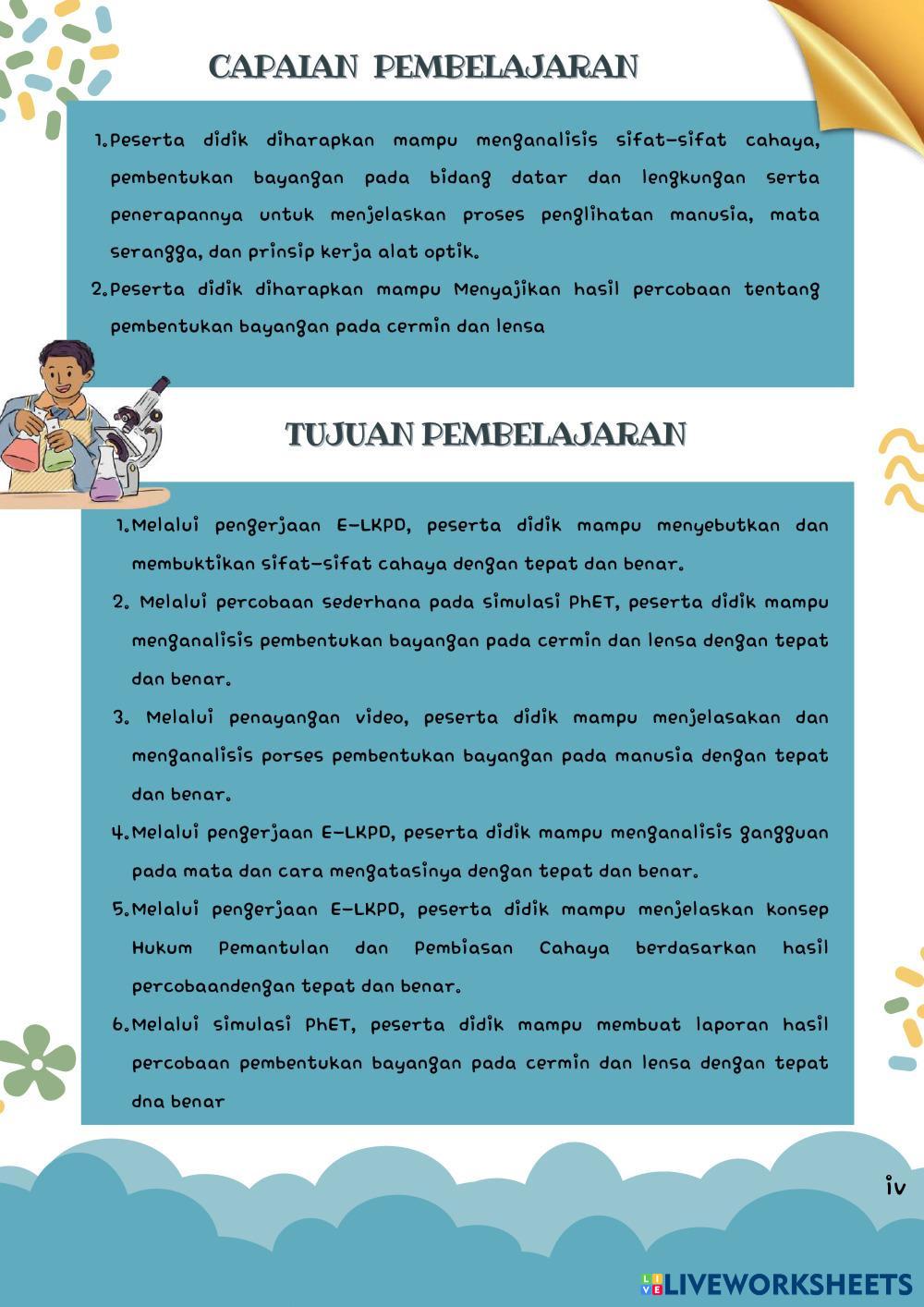 CAPAIAN PEMBELAJARAN

1. Peserta didik diharapkan mampu menganalisis sifat-sifat cahaya, pembentukan bayangan pada bidang datar dan lengkungan serta penerapannya untuk menjelaskan proses penglihatan manusia, mata serangga, dan prinsip kerja alat optik.
2. Peserta didik diharapkan mampu Menyajikan hasil percobaan tentang pembentukan bayangan pada cermin dan lensa

TUJUAN PEMBELAJARAN

1. Melalui pengerjaan E-LKPD, peserta didik mampu menyebutkan dan membuktikan sifat-sifat cahaya dengan tepat dan benar.
2. Melalui percobaan sederhana pada simulasi PhET, peserta didik mampu menganalisis pembentukan bayangan pada cermin dan lensa dengan tepat dan benar.
3. Melalui penayangan video, peserta didik mampu menjelasakan dan menganalisis porses pembentukan bayangan pada manusia dengan tepat dan benar.
4. Melalui pengerjaan E-LKPD, peserta didik mampu menganalisis gangguan pada mata dan cara mengatasinya dengan tepat dan benar.
5. Melalui pengerjaan E-LKPD, peserta didik mampu menjelaskan konsep Hukum Pemantulan dan Pembiasan Cahaya berdasarkan hasil percobaandengan tepat dan benar.
6. Melalui simulasi PhET, peserta didik mampu membuat laporan hasil percobaan pembentukan bayangan pada cermin dan lensa dengan tepat dna benar

iv

LIVEWORKSHEETS